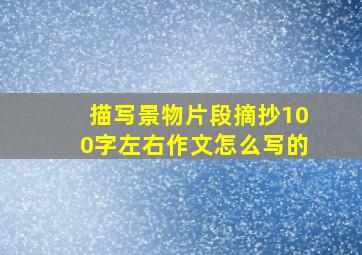 描写景物片段摘抄100字左右作文怎么写的